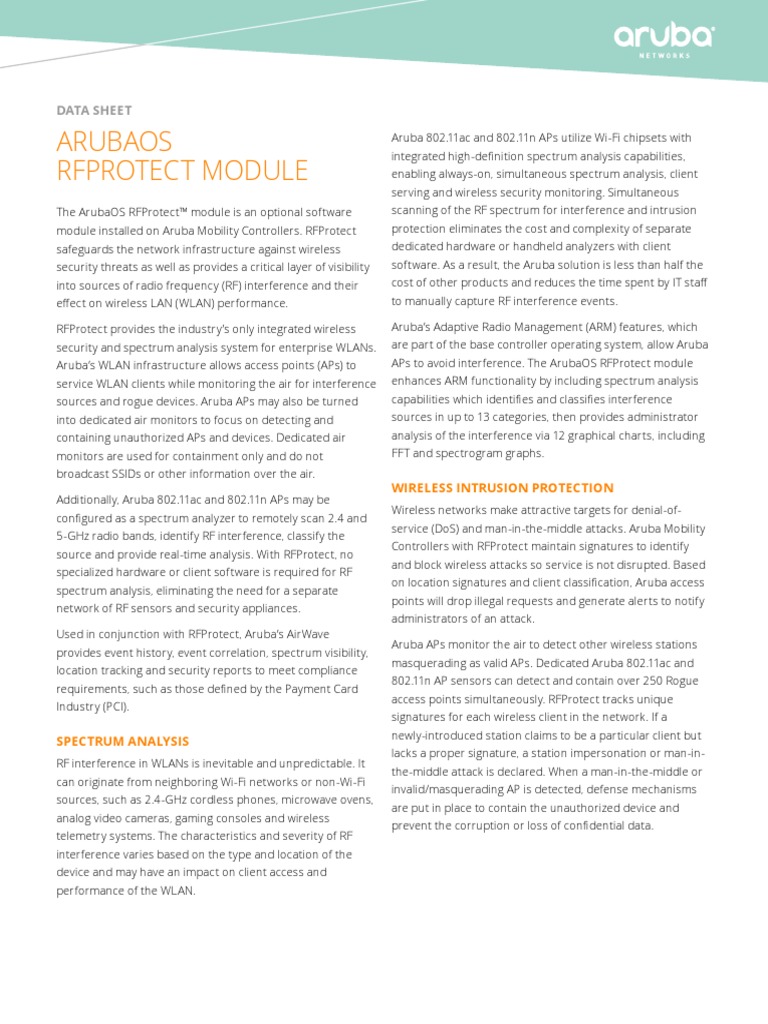 aruba NETWORKS

DATA SHEET

ARUBAOS RFPROTECT MODULE

The ArubaOS RFProtect™ module is an optional software module installed on Aruba Mobility Controllers. RFProtect safeguards the network infrastructure against wireless security threats as well as provides a critical layer of visibility into sources of radio frequency (RF) interference and their effect on wireless LAN (WLAN) performance.

RFProtect provides the industry's only integrated wireless security and spectrum analysis system for enterprise WLANs. Aruba's WLAN infrastructure allows access points (APs) to service WLAN clients while monitoring the air for interference sources and rogue devices. Aruba APs may also be turned into dedicated air monitors to focus on detecting and containing unauthorized APs and devices. Dedicated air monitors are used for containment only and do not broadcast SSIDs or other information over the air.

Additionally, Aruba 802.11ac and 802.11n APs may be configured as a spectrum analyzer to remotely scan 2.4 and 5-GHz radio bands, identify RF interference, classify the source and provide real-time analysis. With RFProtect, no specialized hardware or client software is required for RF spectrum analysis, eliminating the need for a separate network of RF sensors and security appliances.

Used in conjunction with RFProtect, Aruba's AirWave provides event history, event correlation, spectrum visibility, location tracking and security reports to meet compliance requirements, such as those defined by the Payment Card Industry (PCI).

SPECTRUM ANALYSIS

RF interference in WLANs is inevitable and unpredictable. It can originate from neighboring Wi-Fi networks or non-Wi-Fi sources, such as 2.4-GHz cordless phones, microwave ovens, analog video cameras, gaming consoles and wireless telemetry systems. The characteristics and severity of RF interference varies based on the type and location of the device and may have an impact on client access and performance of the WLAN.

Aruba 802.11ac and 802.11n APs utilize Wi-Fi chipsets with integrated high-definition spectrum analysis capabilities, enabling always-on, simultaneous spectrum analysis, client serving and wireless security monitoring. Simultaneous scanning of the RF spectrum for interference and intrusion protection eliminates the cost and complexity of separate dedicated hardware or handheld analyzers with client software. As a result, the Aruba solution is less than half the cost of other products and reduces the time spent by IT staff to manually capture RF interference events.

Aruba's Adaptive Radio Management (ARM) features, which are part of the base controller operating system, allow Aruba APs to avoid interference. The ArubaOS RFProtect module enhances ARM functionality by including spectrum analysis capabilities which identifies and classifies interference sources in up to 13 categories, then provides administrator analysis of the interference via 12 graphical charts, including FFT and spectrogram graphs.

WIRELESS INTRUSION PROTECTION

Wireless networks make attractive targets for denial-of-service (DoS) and man-in-the-middle attacks. Aruba Mobility Controllers with RFProtect maintain signatures to identify and block wireless attacks so service is not disrupted. Based on location signatures and client classification, Aruba access points will drop illegal requests and generate alerts to notify administrators of an attack.

Aruba APs monitor the air to detect other wireless stations masquerading as valid APs. Dedicated Aruba 802.11ac and 802.11n AP sensors can detect and contain over 250 Rogue access points simultaneously. RFProtect tracks unique signatures for each wireless client in the network. If a newly-introduced station claims to be a particular client but lacks a proper signature, a station impersonation or man-in-the-middle attack is declared. When a man-in-the-middle or invalid/masquerading AP is detected, defense mechanisms are put in place to contain the unauthorized device and prevent the corruption or loss of confidential data.